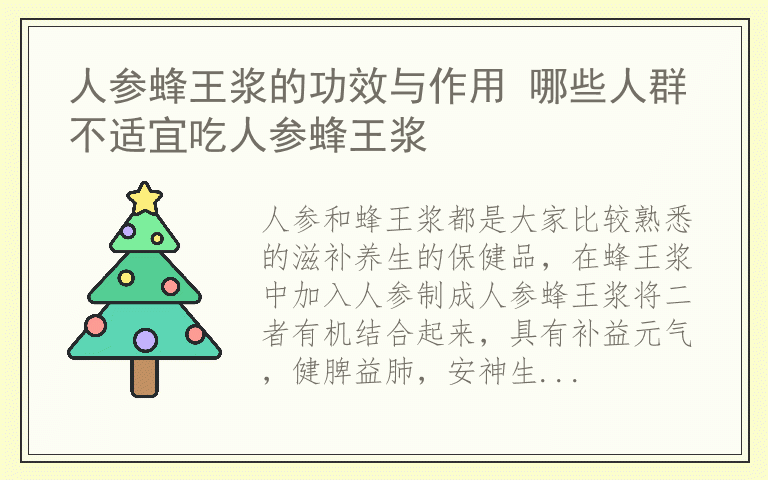 人参蜂王浆的功效与作用 哪些人群不适宜吃人参蜂王浆

人参和蜂王浆都是大家比较熟悉的滋补养生的保健品，在蜂王浆中加入人参制成人参蜂王浆将二者有机结合起来，具有补益元气，健脾益肺，安神生...